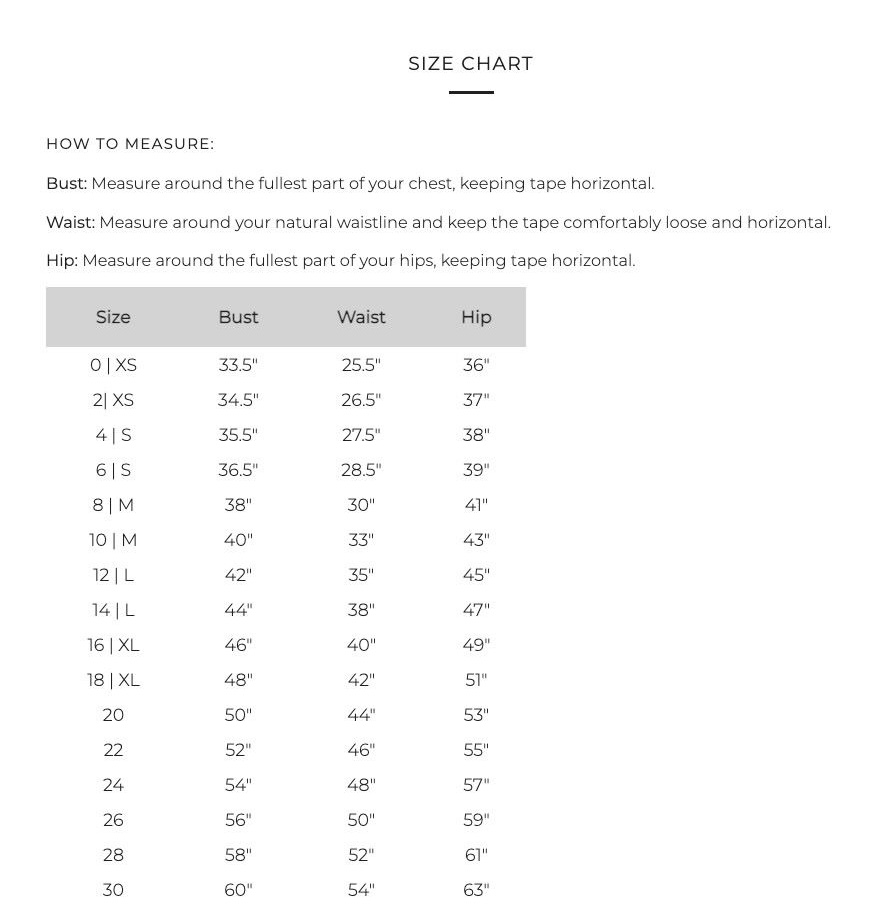 SIZE CHART

HOW TO MEASURE:

Bust: Measure around the fullest part of your chest, keeping tape horizontal.

Waist: Measure around your natural waistline and keep the tape comfortably loose and horizontal.

Hip: Measure around the fullest part of your hips, keeping tape horizontal.

| Size | Bust | Waist | Hip |
|---|---|---|---|
| 0 \| XS | 33.5" | 25.5" | 36" |
| 2\| XS | 34.5" | 26.5" | 37" |
| 4 \| S | 35.5" | 27.5" | 38" |
| 6 \| S | 36.5" | 28.5" | 39" |
| 8 \| M | 38" | 30" | 41" |
| 10 \| M | 40" | 33" | 43" |
| 12 \| L | 42" | 35" | 45" |
| 14 \| L | 44" | 38" | 47" |
| 16 \| XL | 46" | 40" | 49" |
| 18 \| XL | 48" | 42" | 51" |
| 20 | 50" | 44" | 53" |
| 22 | 52" | 46" | 55" |
| 24 | 54" | 48" | 57" |
| 26 | 56" | 50" | 59" |
| 28 | 58" | 52" | 61" |
| 30 | 60" | 54" | 63" |